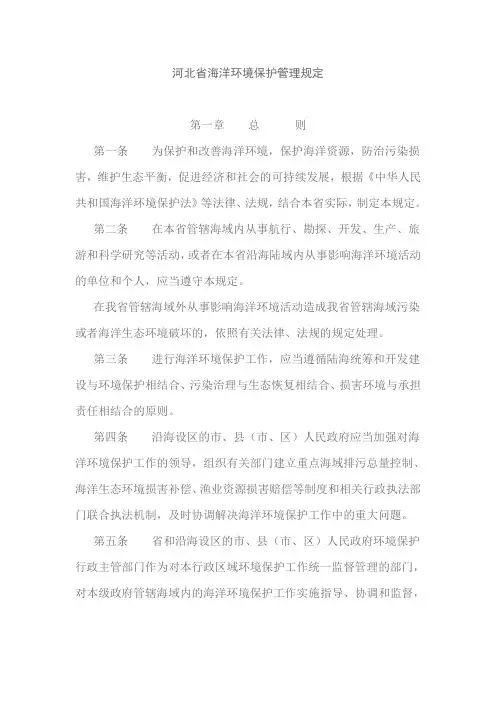 河北省海洋环境保护管理规定

第一章　　总　　则

第一条　　为保护和改善海洋环境，保护海洋资源，防治污染损害，维护生态平衡，促进经济和社会的可持续发展，根据《中华人民共和国海洋环境保护法》等法律、法规，结合本省实际，制定本规定。

第二条　　在本省管辖海域内从事航行、勘探、开发、生产、旅游和科学研究等活动，或者在本省沿海陆域内从事影响海洋环境活动的单位和个人，应当遵守本规定。

在我省管辖海域外从事影响海洋环境活动造成我省管辖海域污染或者海洋生态环境破坏的，依照有关法律、法规的规定处理。

第三条　　进行海洋环境保护工作，应当遵循陆海统筹和开发建设与环境保护相结合、污染治理与生态恢复相结合、损害环境与承担责任相结合的原则。

第四条　　沿海设区的市、县（市、区）人民政府应当加强对海洋环境保护工作的领导，组织有关部门建立重点海域排污总量控制、海洋生态环境损害补偿、渔业资源损害赔偿等制度和相关行政执法部门联合执法机制，及时协调解决海洋环境保护工作中的重大问题。

第五条　　省和沿海设区的市、县（市、区）人民政府环境保护行政主管部门作为对本行政区域环境保护工作统一监督管理的部门，对本级政府管辖海域内的海洋环境保护工作实施指导、协调和监督，